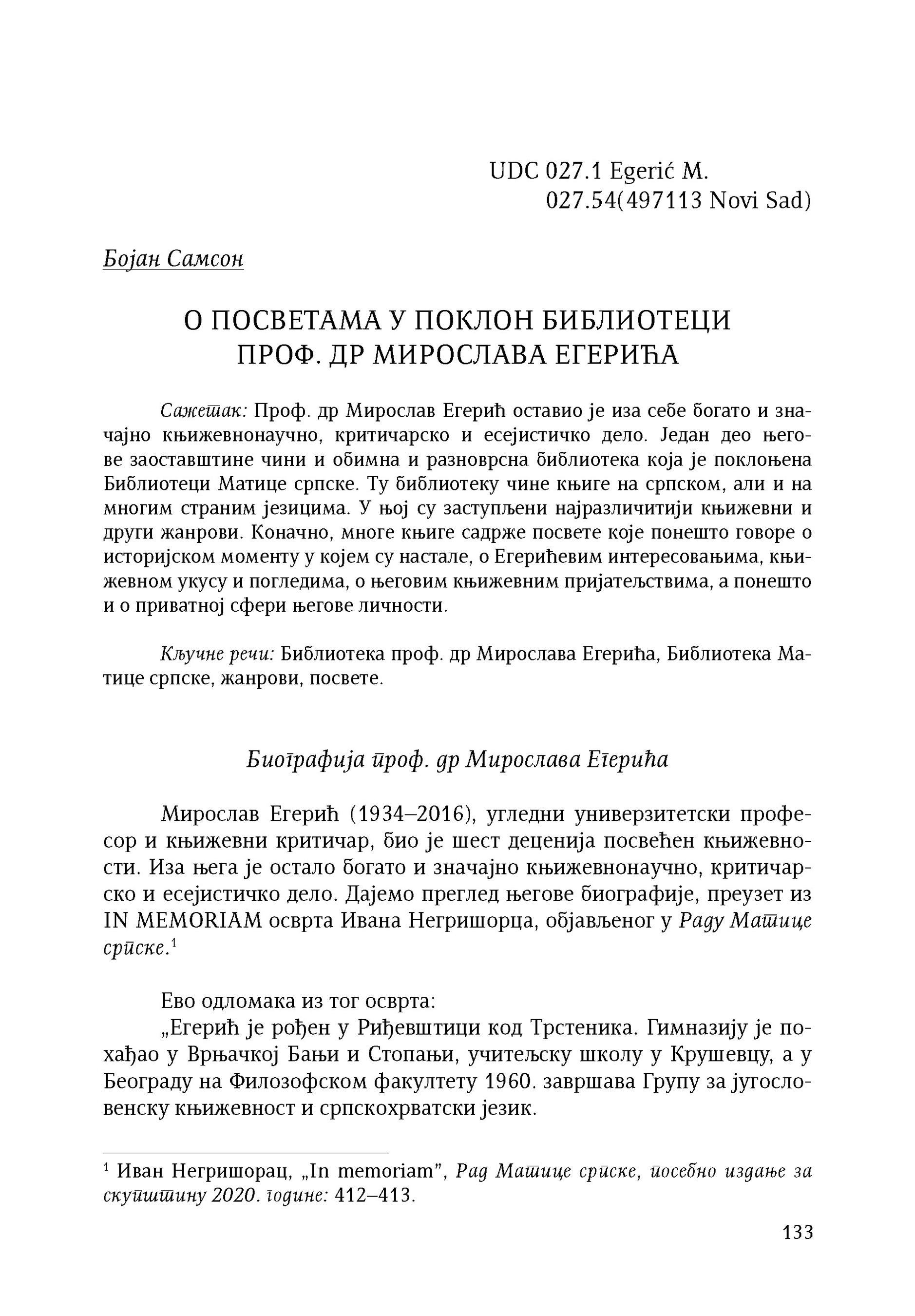 UDC 027.1 Egerić M.
027.54(497113 Novi Sad)

Бојан Самсон

О ПОСВЕТАМА У ПОКЛОН БИБЛИОТЕЦИ
ПРОФ. ДР МИРОСЛАВА ЕГЕРИЋА

Сажетак: Проф. др Мирослав Егерић оставио је иза себе богато и значајно књижевнонаучно, критичарско и есејистичко дело. Један део његове заоставштине чини и обимна и разноврсна библиотека која је поклоњена Библиотеци Матице српске. Ту библиотеку чине књиге на српском, али и на многим страним језицима. У њој су заступљени најразличитији књижевни и други жанрови. Коначно, многе књиге садрже посвете које понешто говоре о историјском моменту у којем су настале, о Егерићевим интересовањима, књижевном укусу и погледима, о његовим књижевним пријатељствима, а понешто и о приватној сфери његове личности.

Кључне речи: Библиотека проф. др Мирослава Егерића, Библиотека Матице српске, жанрови, посвете.

Биографија проф. др Мирослава Егерића

Мирослав Егерић (1934–2016), угледни универзитетски професор и књижевни критичар, био је шест деценија посвећен књижевности. Иза њега је остало богато и значајно књижевнонаучно, критичарско и есејистичко дело. Дајемо преглед његове биографије, преузет из IN MEMORIAM осврта Ивана Негришорца, објављеног у Раду Матице српске.$^1$

Ево одломака из тог осврта:
„Егерић је рођен у Риђевштици код Трстеника. Гимназију је похађао у Врњачкој Бањи и Стопањи, учитељску школу у Крушевцу, а у Београду на Филозофском факултету 1960. завршава Групу за југословенску књижевност и српскохрватски језик.

$^1$ Иван Негришорац, „In memoriam", Рад Матице српске, посебно издање за скупштину 2020. године: 412–413.

133